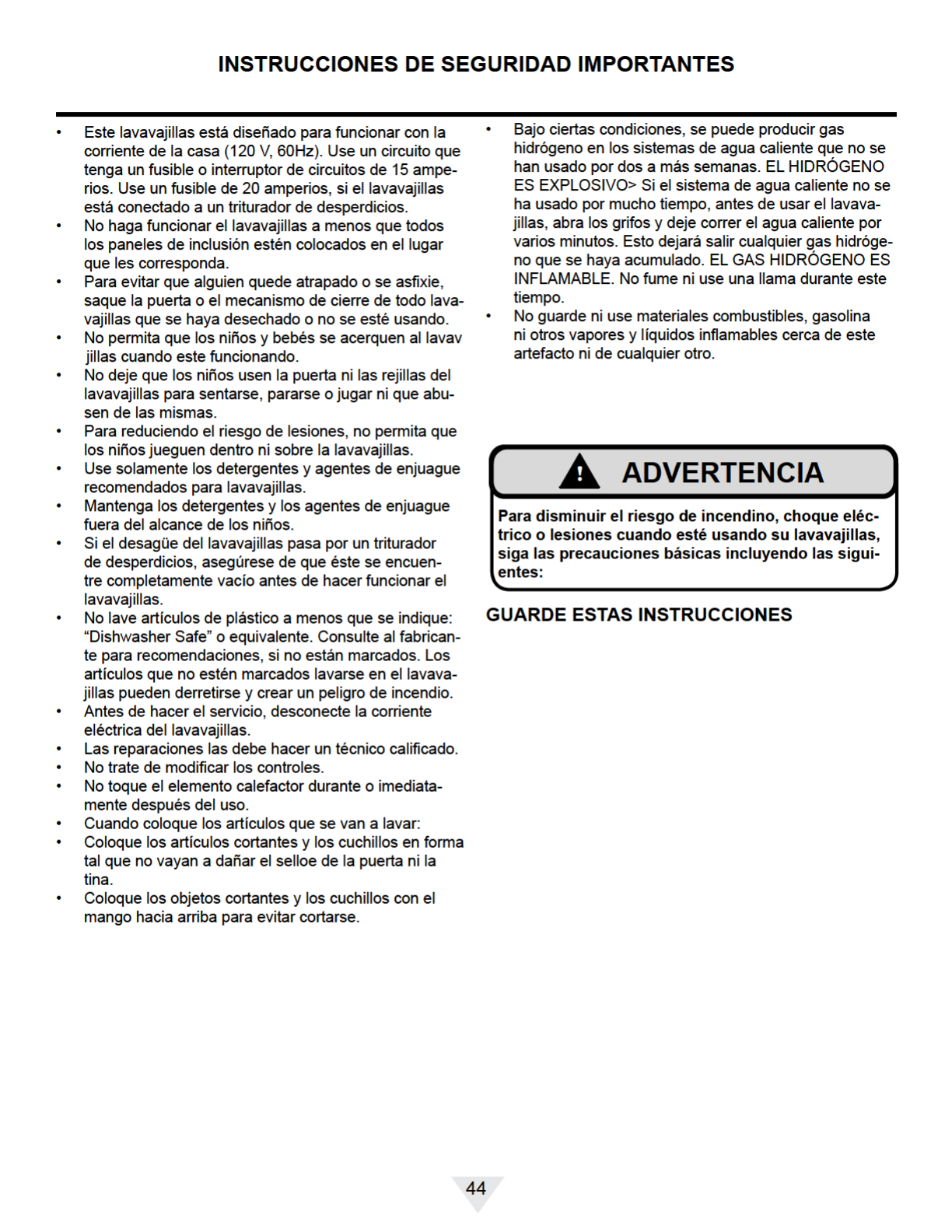 INSTRUCCIONES DE SEGURIDAD IMPORTANTES

• Este lavavajillas está diseñado para funcionar con la corriente de la casa (120 V, 60Hz). Use un circuito que tenga un fusible o interruptor de circuitos de 15 amperios. Use un fusible de 20 amperios, si el lavavajillas está conectado a un triturador de desperdicios.
• No haga funcionar el lavavajillas a menos que todos los paneles de inclusión estén colocados en el lugar que les corresponda.
• Para evitar que alguien quede atrapado o se asfixie, saque la puerta o el mecanismo de cierre de todo lavavajillas que se haya desechado o no se esté usando.
• No permita que los niños y bebés se acerquen al lavav jillas cuando este funcionando.
• No deje que los niños usen la puerta ni las rejillas del lavavajillas para sentarse, pararse o jugar ni que abusen de las mismas.
• Para reduciendo el riesgo de lesiones, no permita que los niños jueguen dentro ni sobre la lavavajillas.
• Use solamente los detergentes y agentes de enjuague recomendados para lavavajillas.
• Mantenga los detergentes y los agentes de enjuague fuera del alcance de los niños.
• Si el desagüe del lavavajillas pasa por un triturador de desperdicios, asegúrese de que éste se encuentre completamente vacío antes de hacer funcionar el lavavajillas.
• No lave artículos de plástico a menos que se indique: “Dishwasher Safe” o equivalente. Consulte al fabricante para recomendaciones, si no están marcados. Los artículos que no estén marcados lavarse en el lavavajillas pueden derretirse y crear un peligro de incendio.
• Antes de hacer el servicio, desconecte la corriente eléctrica del lavavajillas.
• Las reparaciones las debe hacer un técnico calificado.
• No trate de modificar los controles.
• No toque el elemento calefactor durante o imediatamente después del uso.
• Cuando coloque los artículos que se van a lavar:
• Coloque los artículos cortantes y los cuchillos en forma tal que no vayan a dañar el selloe de la puerta ni la tina.
• Coloque los objetos cortantes y los cuchillos con el mango hacia arriba para evitar cortarse.

• Bajo ciertas condiciones, se puede producir gas hidrógeno en los sistemas de agua caliente que no se han usado por dos a más semanas. EL HIDRÓGENO ES EXPLOSIVO> Si el sistema de agua caliente no se ha usado por mucho tiempo, antes de usar el lavavajillas, abra los grifos y deje correr el agua caliente por varios minutos. Esto dejará salir cualquier gas hidrógeno que se haya acumulado. EL GAS HIDRÓGENO ES INFLAMABLE. No fume ni use una llama durante este tiempo.
• No guarde ni use materiales combustibles, gasolina ni otros vapores y líquidos inflamables cerca de este artefacto ni de cualquier otro.

ADVERTENCIA

Para disminuir el riesgo de incendino, choque eléctrico o lesiones cuando esté usando su lavavajillas, siga las precauciones básicas incluyendo las siguientes:

GUARDE ESTAS INSTRUCCIONES

44